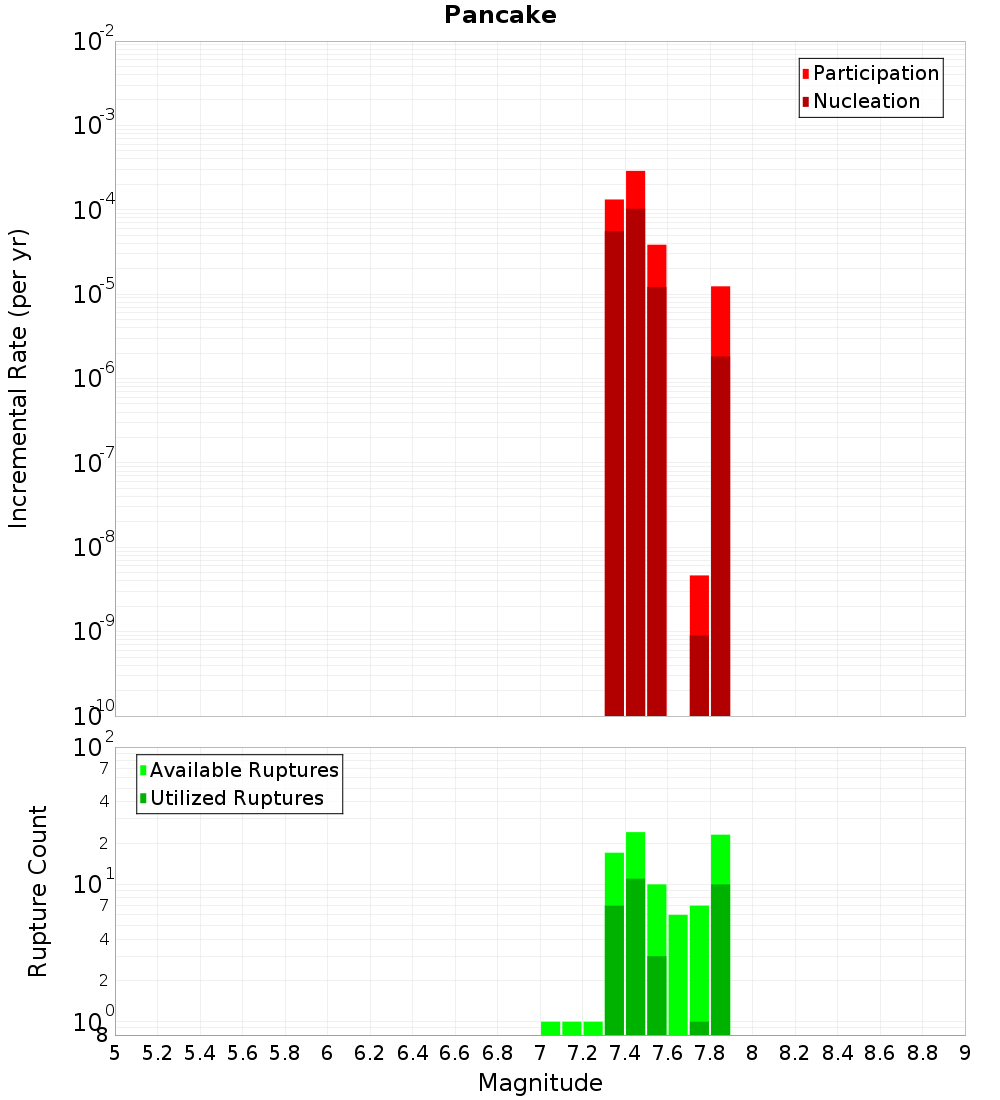 Pancake

Participation
Nucleation

Incremental Rate (per yr)

$10^{-2}$
$10^{-3}$
$10^{-4}$
$10^{-5}$
$10^{-6}$
$10^{-7}$
$10^{-8}$
$10^{-9}$
$10^{-10}$

Available Ruptures
Utilized Ruptures

Rupture Count

$10^{2}$
7
4
2
$10^{1}$
7
4
2
$10^{0}$
8

5 5.2 5.4 5.6 5.8 6 6.2 6.4 6.6 6.8 7 7.2 7.4 7.6 7.8 8 8.2 8.4 8.6 8.8 9

Magnitude